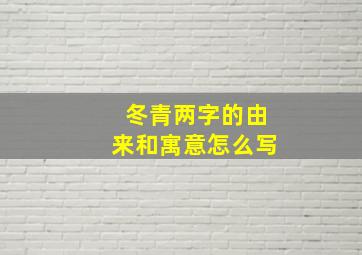 冬青两字的由来和寓意怎么写